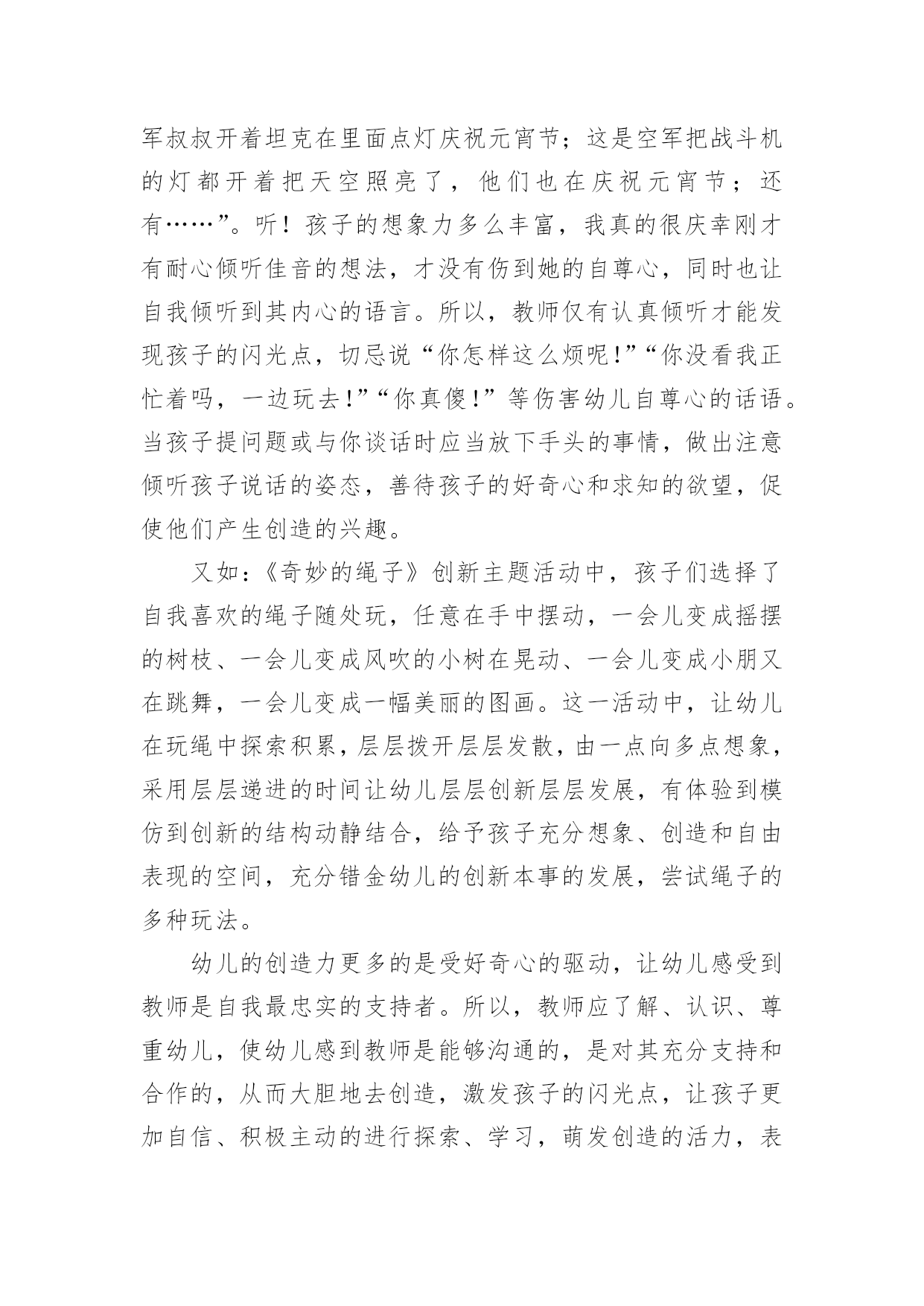 军叔叔开着坦克在里面点灯庆祝元宵节；这是空军把战斗机的灯都开着把天空照亮了，他们也在庆祝元宵节；还有……”。听！孩子的想象力多么丰富，我真的很庆幸刚才有耐心倾听佳音的想法，才没有伤到她的自尊心，同时也让自我倾听到其内心的语言。所以，教师仅有认真倾听才能发现孩子的闪光点，切忌说“你怎样这么烦呢!”“你没看我正忙着吗，一边玩去!”“你真傻!”等伤害幼儿自尊心的话语。当孩子提问题或与你谈话时应当放下手头的事情，做出注意倾听孩子说话的姿态，善待孩子的好奇心和求知的欲望，促使他们产生创造的兴趣。

又如:《奇妙的绳子》创新主题活动中，孩子们选择了自我喜欢的绳子随处玩，任意在手中摆动，一会儿变成摇摆的树枝、一会儿变成风吹的小树在晃动、一会儿变成小朋又在跳舞，一会儿变成一幅美丽的图画。这一活动中，让幼儿在玩绳中探索积累，层层拨开层层发散，由一点向多点想象，采用层层递进的时间让幼儿层层创新层层发展，有体验到模仿到创新的结构动静结合，给予孩子充分想象、创造和自由表现的空间，充分错金幼儿的创新本事的发展，尝试绳子的多种玩法。

幼儿的创造力更多的是受好奇心的驱动，让幼儿感受到教师是自我最忠实的支持者。所以，教师应了解、认识、尊重幼儿，使幼儿感到教师是能够沟通的，是对其充分支持和合作的，从而大胆地去创造，激发孩子的闪光点，让孩子更加自信、积极主动的进行探索、学习，萌发创造的活力，表